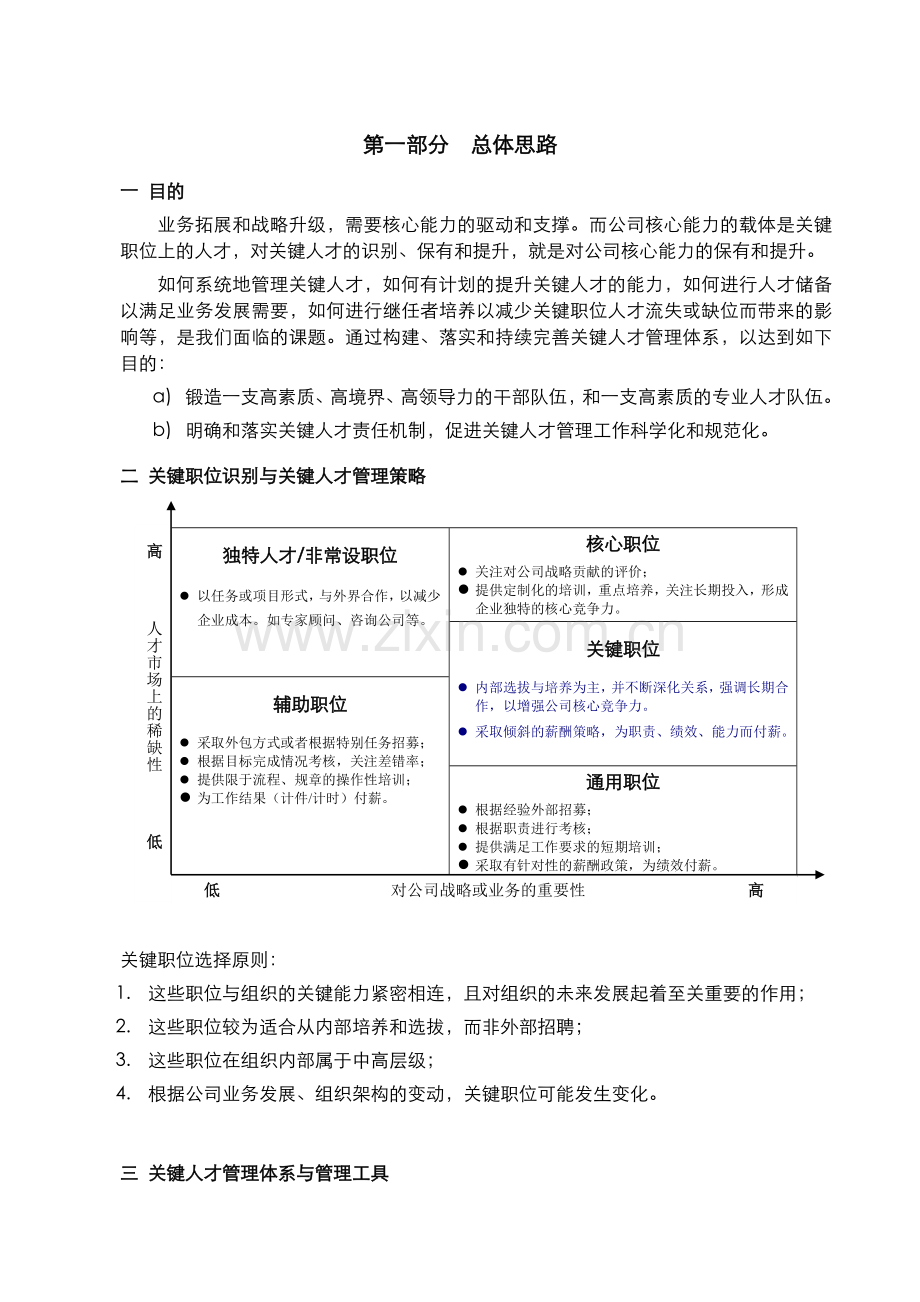 第一部分 总体思路

一 目的

业务拓展和战略升级，需要核心能力的驱动和支撑。而公司核心能力的载体是关键职位上的人才，对关键人才的识别、保有和提升，就是对公司核心能力的保有和提升。

如何系统地管理关键人才，如何有计划的提升关键人才的能力，如何进行人才储备以满足业务发展需要，如何进行继任者培养以减少关键职位人才流失或缺位而带来的影响等，是我们面临的课题。通过构建、落实和持续完善关键人才管理体系，以达到如下目的：

a) 锻造一支高素质、高境界、高领导力的干部队伍，和一支高素质的专业人才队伍。

b) 明确和落实关键人才责任机制，促进关键人才管理工作科学化和规范化。

二 关键职位识别与关键人才管理策略

高

人才市场上的稀缺性

低

独特人才/非常设职位

• 以任务或项目形式，与外界合作，以减少企业成本。如专家顾问、咨询公司等。

辅助职位

• 采取外包方式或者根据特别任务招募；
• 根据目标完成情况考核，关注差错率；
• 提供限于流程、规章的操作性培训；
• 为工作结果（计件/计时）付薪。

核心职位

• 关注对公司战略贡献的评价；
• 提供定制化的培训，重点培养，关注长期投入，形成企业独特的核心竞争力。

关键职位

• 内部选拔与培养为主，并不断深化关系，强调长期合作，以增强公司核心竞争力。
• 采取倾斜的薪酬策略，为职责、绩效、能力而付薪。

通用职位

• 根据经验外部招募；
• 根据职责进行考核；
• 提供满足工作要求的短期培训；
• 采取有针对性的薪酬政策，为绩效付薪。

低 对公司战略或业务的重要性 高

关键职位选择原则：

1. 这些职位与组织的关键能力紧密相连，且对组织的未来发展起着至关重要的作用；

2. 这些职位较为适合从内部培养和选拔，而非外部招聘；

3. 这些职位在组织内部属于中高层级；

4. 根据公司业务发展、组织架构的变动，关键职位可能发生变化。

三 关键人才管理体系与管理工具

www.zixin.com.cn